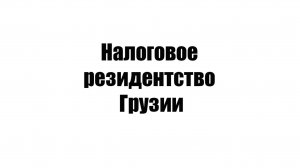 Налоговое резидентство Грузии